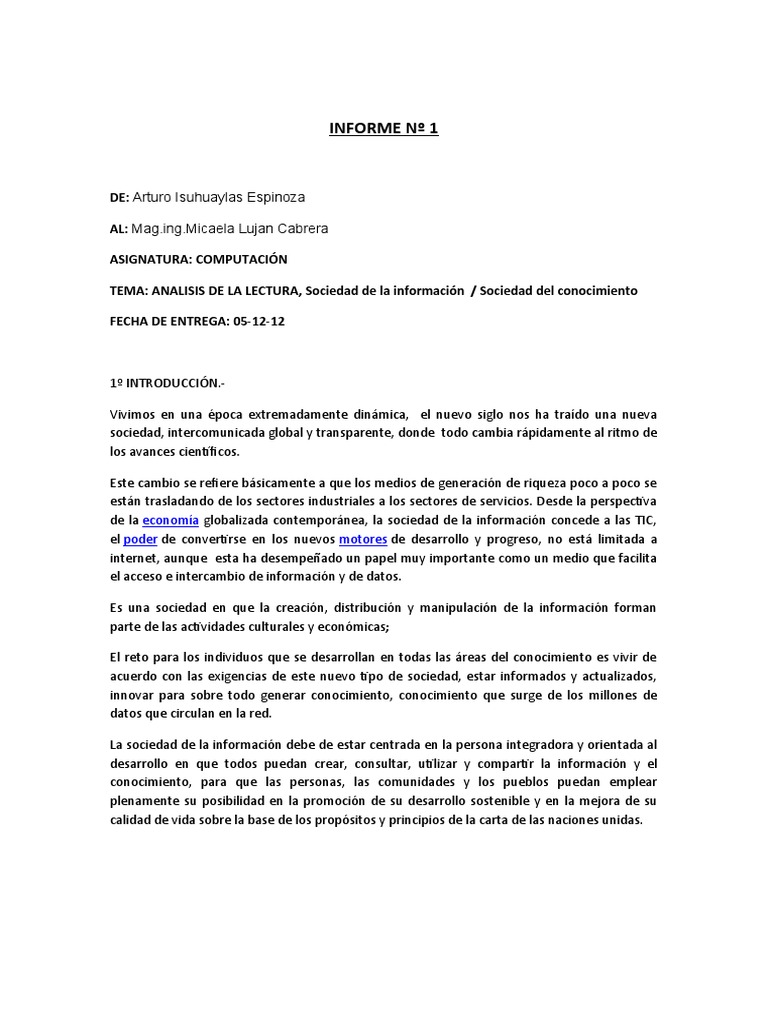 INFORME Nº 1

DE: Arturo Isuhuaylas Espinoza

AL: Mag.ing.Micaela Lujan Cabrera

ASIGNATURA: COMPUTACIÓN

TEMA: ANALISIS DE LA LECTURA, Sociedad de la información / Sociedad del conocimiento

FECHA DE ENTREGA: 05-12-12

1º INTRODUCCIÓN.-

Vivimos en una época extremadamente dinámica, el nuevo siglo nos ha traído una nueva sociedad, intercomunicada global y transparente, donde todo cambia rápidamente al ritmo de los avances científicos.

Este cambio se refiere básicamente a que los medios de generación de riqueza poco a poco se están trasladando de los sectores industriales a los sectores de servicios. Desde la perspectiva de la economía globalizada contemporánea, la sociedad de la información concede a las TIC, el poder de convertirse en los nuevos motores de desarrollo y progreso, no está limitada a internet, aunque esta ha desempeñado un papel muy importante como un medio que facilita el acceso e intercambio de información y de datos.

Es una sociedad en que la creación, distribución y manipulación de la información forman parte de las actividades culturales y económicas;

El reto para los individuos que se desarrollan en todas las áreas del conocimiento es vivir de acuerdo con las exigencias de este nuevo tipo de sociedad, estar informados y actualizados, innovar para sobre todo generar conocimiento, conocimiento que surge de los millones de datos que circulan en la red.

La sociedad de la información debe de estar centrada en la persona integradora y orientada al desarrollo en que todos puedan crear, consultar, utilizar y compartir la información y el conocimiento, para que las personas, las comunidades y los pueblos puedan emplear plenamente su posibilidad en la promoción de su desarrollo sostenible y en la mejora de su calidad de vida sobre la base de los propósitos y principios de la carta de las naciones unidas.